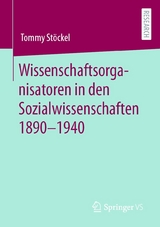 RESEARCH

Tommy Stöckel

Wissenschaftsorganisatoren in den Sozialwissenschaften 1890–1940

Springer VS